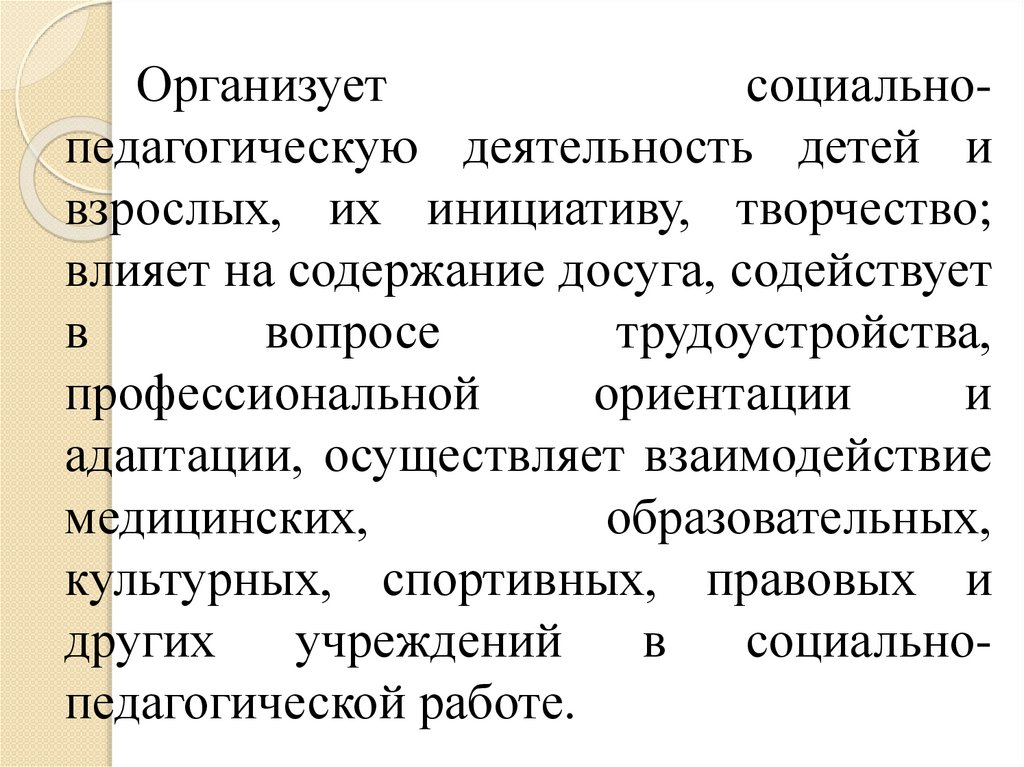 Организует социально-педагогическую деятельность детей и взрослых, их инициативу, творчество; влияет на содержание досуга, содействует в вопросе трудоустройства, профессиональной ориентации и адаптации, осуществляет взаимодействие медицинских, образовательных, культурных, спортивных, правовых и других учреждений в социально-педагогической работе.